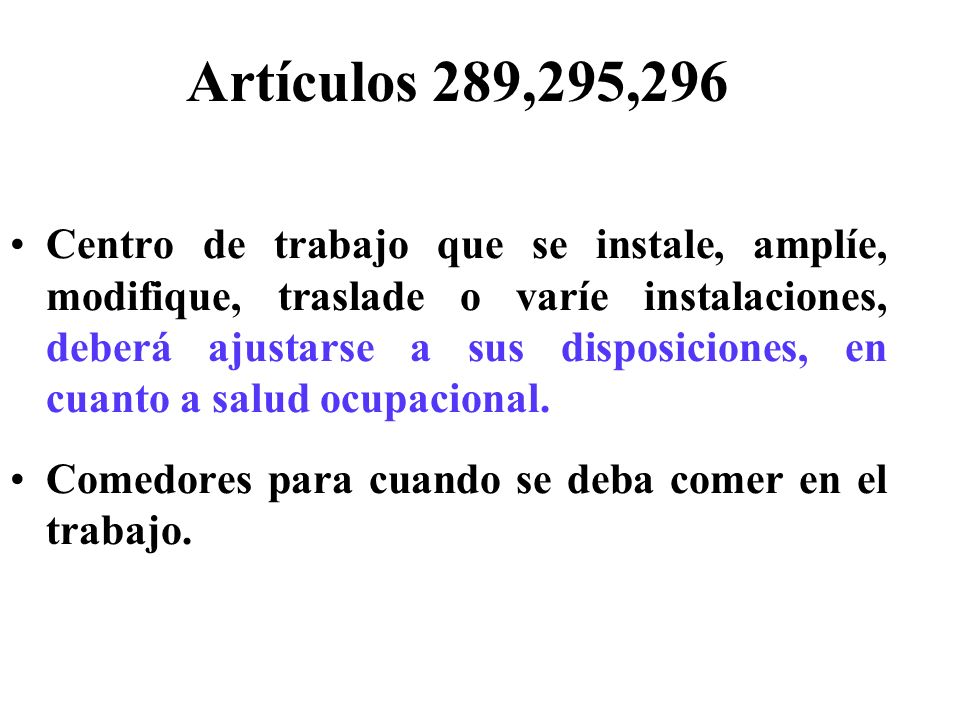 Artículos 289,295,296

• Centro de trabajo que se instale, amplíe, modifique, traslade o varíe instalaciones, deberá ajustarse a sus disposiciones, en cuanto a salud ocupacional.

• Comedores para cuando se deba comer en el trabajo.